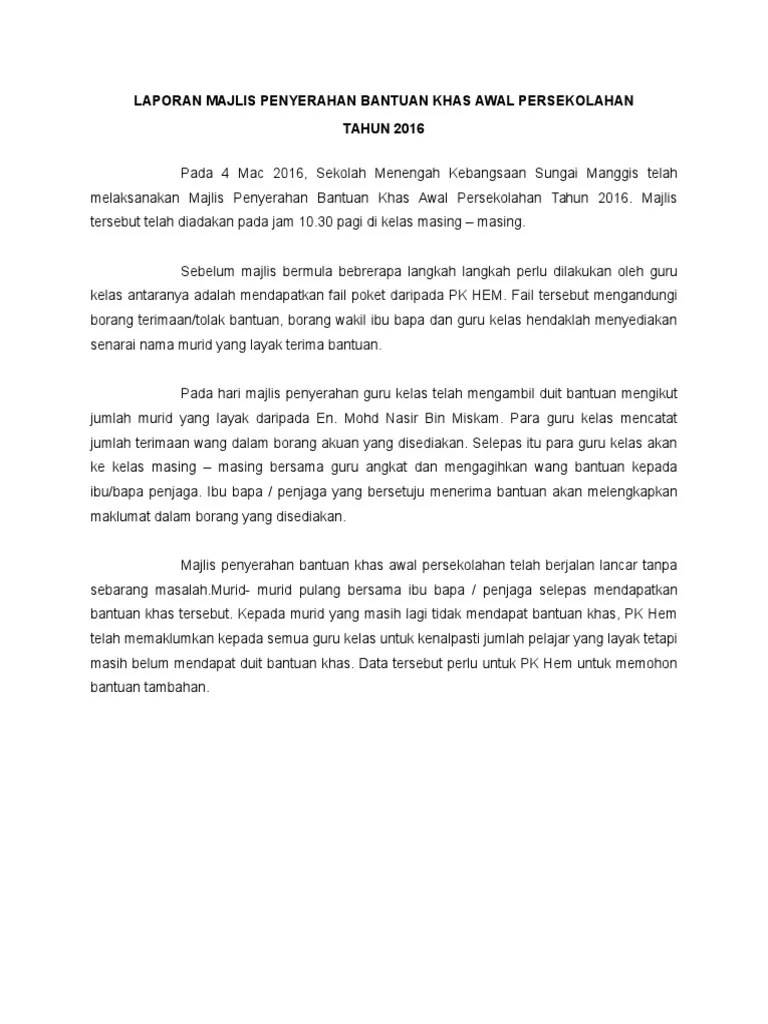 LAPORAN MAJLIS PENYERAHAN BANTUAN KHAS AWAL PERSEKOLAHAN

TAHUN 2016

Pada 4 Mac 2016, Sekolah Menengah Kebangsaan Sungai Manggis telah melaksanakan Majlis Penyerahan Bantuan Khas Awal Persekolahan Tahun 2016. Majlis tersebut telah diadakan pada jam 10.30 pagi di kelas masing – masing.

Sebelum majlis bermula bebrerapa langkah langkah perlu dilakukan oleh guru kelas antaranya adalah mendapatkan fail poket daripada PK HEM. Fail tersebut mengandungi borang terimaan/tolak bantuan, borang wakil ibu bapa dan guru kelas hendaklah menyediakan senarai nama murid yang layak terima bantuan.

Pada hari majlis penyerahan guru kelas telah mengambil duit bantuan mengikut jumlah murid yang layak daripada En. Mohd Nasir Bin Miskam. Para guru kelas mencatat jumlah terimaan wang dalam borang akuan yang disediakan. Selepas itu para guru kelas akan ke kelas masing – masing bersama guru angkat dan mengagihkan wang bantuan kepada ibu/bapa penjaga. Ibu bapa / penjaga yang bersetuju menerima bantuan akan melengkapkan maklumat dalam borang yang disediakan.

Majlis penyerahan bantuan khas awal persekolahan telah berjalan lancar tanpa sebarang masalah.Murid- murid pulang bersama ibu bapa / penjaga selepas mendapatkan bantuan khas tersebut. Kepada murid yang masih lagi tidak mendapat bantuan khas, PK Hem telah memaklumkan kepada semua guru kelas untuk kenalpasti jumlah pelajar yang layak tetapi masih belum mendapat duit bantuan khas. Data tersebut perlu untuk PK Hem untuk memohon bantuan tambahan.